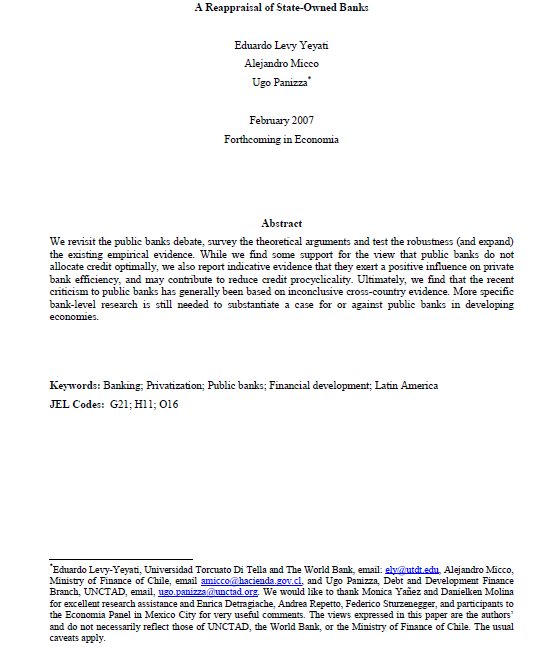 A Reappraisal of State-Owned Banks

Eduardo Levy Yeyati
Alejandro Micco
Ugo Panizza*

February 2007
Forthcoming in Economia

Abstract

We revisit the public banks debate, survey the theoretical arguments and test the robustness (and expand) the existing empirical evidence. While we find some support for the view that public banks do not allocate credit optimally, we also report indicative evidence that they exert a positive influence on private bank efficiency, and may contribute to reduce credit procyclicality. Ultimately, we find that the recent criticism to public banks has generally been based on inconclusive cross-country evidence. More specific bank-level research is still needed to substantiate a case for or against public banks in developing economies.

Keywords: Banking; Privatization; Public banks; Financial development; Latin America
JEL Codes: G21; H11; O16

*Eduardo Levy-Yeyati, Universidad Torcuato Di Tella and The World Bank, email: ely@utdt.edu, Alejandro Micco, Ministry of Finance of Chile, email amicco@hacienda.gov.cl, and Ugo Panizza, Debt and Development Finance Branch, UNCTAD, email, ugo.panizza@unctad.org. We would like to thank Monica Yañez and Danielken Molina for excellent research assistance and Enrica Detragiache, Andrea Repetto, Federico Sturzenegger, and participants to the Economia Panel in Mexico City for very useful comments. The views expressed in this paper are the authors' and do not necessarily reflect those of UNCTAD, the World Bank, or the Ministry of Finance of Chile. The usual caveats apply.